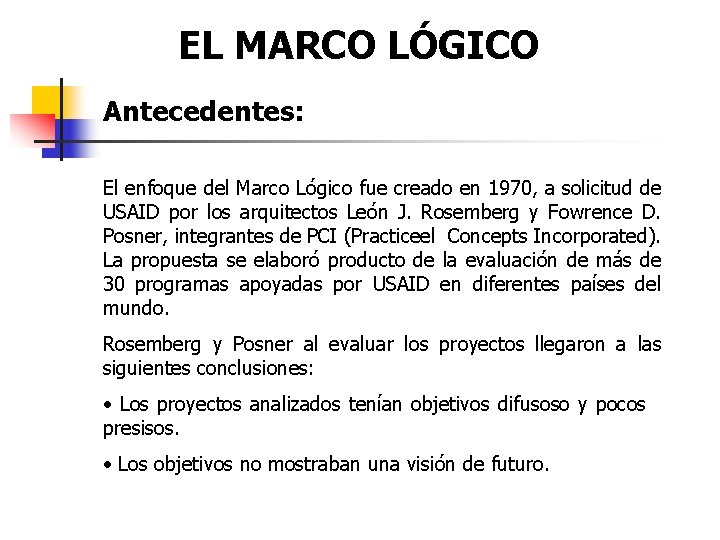 EL MARCO LÓGICO

Antecedentes:

El enfoque del Marco Lógico fue creado en 1970, a solicitud de USAID por los arquitectos León J. Rosemberg y Fowrence D. Posner, integrantes de PCI (Practiceel Concepts Incorporated). La propuesta se elaboró producto de la evaluación de más de 30 programas apoyadas por USAID en diferentes países del mundo.

Rosemberg y Posner al evaluar los proyectos llegaron a las siguientes conclusiones:

• Los proyectos analizados tenían objetivos difusoso y pocos presisos.

• Los objetivos no mostraban una visión de futuro.